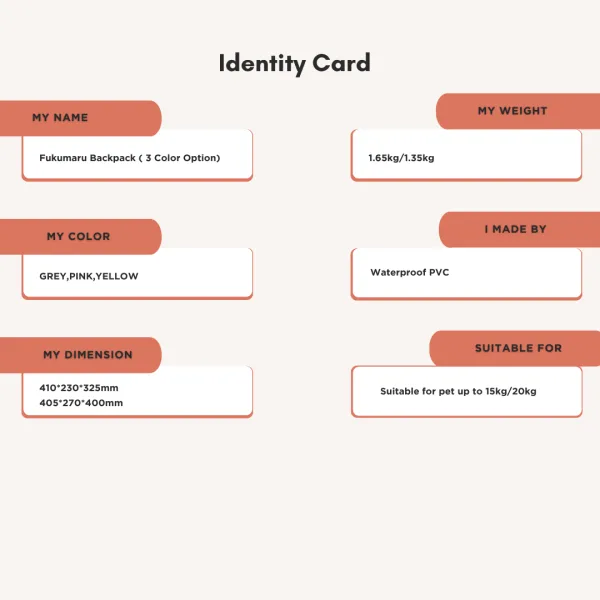 Identity Card

MY NAME

Fukumaru Backpack ( 3 Color Option)

MY COLOR

GREY,PINK,YELLOW

MY DIMENSION

410*230*325mm
405*270*400mm

MY WEIGHT

1.65kg/1.35kg

I MADE BY

Waterproof PVC

SUITABLE FOR

Suitable for pet up to 15kg/20kg